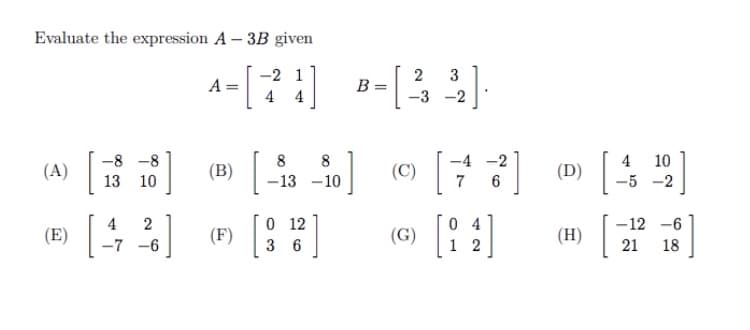 Evaluate the expression $A - 3B$ given

$A = \begin{bmatrix} -2 & 1 \\ 4 & 4 \end{bmatrix} \quad B = \begin{bmatrix} 2 & 3 \\ -3 & -2 \end{bmatrix}.$

(A) $\begin{bmatrix} -8 & -8 \\ 13 & 10 \end{bmatrix}$ (B) $\begin{bmatrix} 8 & 8 \\ -13 & -10 \end{bmatrix}$ (C) $\begin{bmatrix} -4 & -2 \\ 7 & 6 \end{bmatrix}$ (D) $\begin{bmatrix} 4 & 10 \\ -5 & -2 \end{bmatrix}$

(E) $\begin{bmatrix} 4 & 2 \\ -7 & -6 \end{bmatrix}$ (F) $\begin{bmatrix} 0 & 12 \\ 3 & 6 \end{bmatrix}$ (G) $\begin{bmatrix} 0 & 4 \\ 1 & 2 \end{bmatrix}$ (H) $\begin{bmatrix} -12 & -6 \\ 21 & 18 \end{bmatrix}$